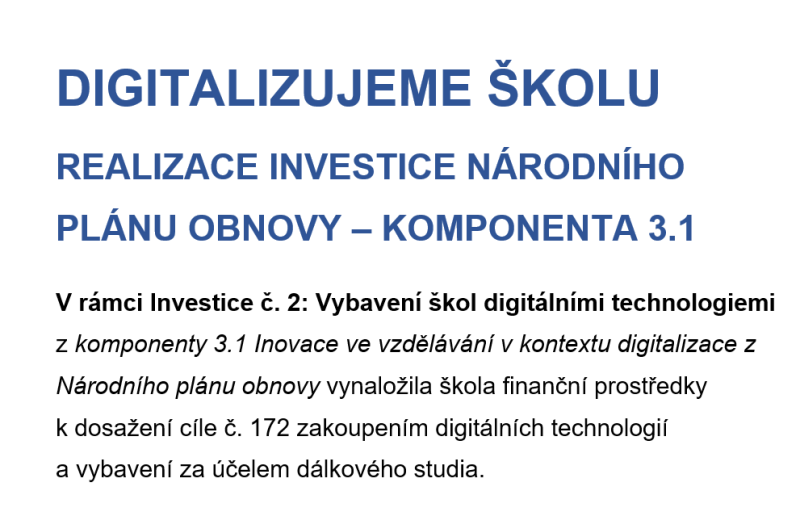 DIGITALIZUJEME ŠKOLU

REALIZACE INVESTICE NÁRODNÍHO PLÁNU OBNOVY – KOMPONENTA 3.1

V rámci Investice č. 2: Vybavení škol digitálními technologiemi z komponenty 3.1 Inovace ve vzdělávání v kontextu digitalizace z Národního plánu obnovy vynaložila škola finanční prostředky k dosažení cíle č. 172 zakoupením digitálních technologií a vybavení za účelem dálkového studia.